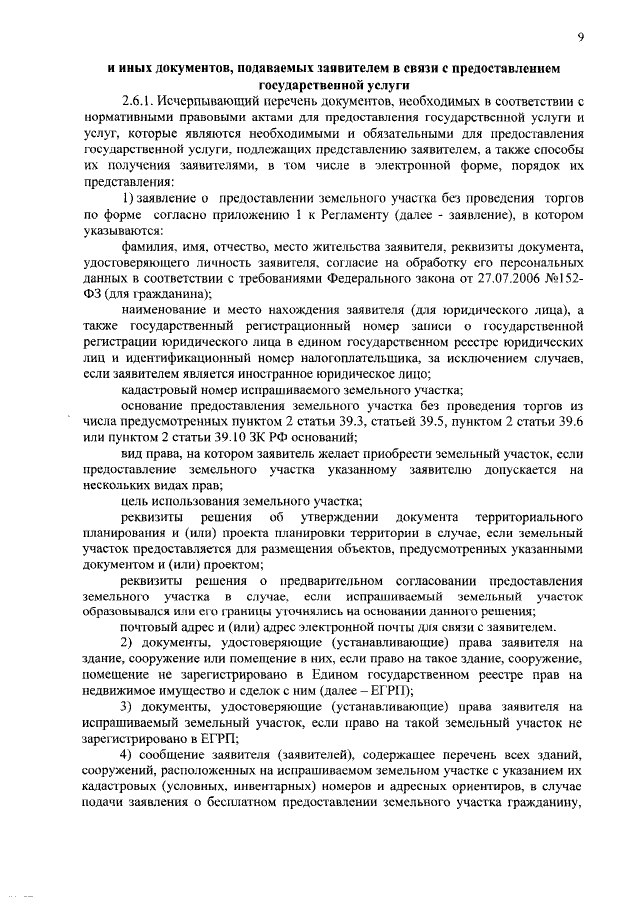 9

и иных документов, подаваемых заявителем в связи с предоставлением государственной услуги

2.6.1. Исчерпывающий перечень документов, необходимых в соответствии с нормативными правовыми актами для предоставления государственной услуги и услуг, которые являются необходимыми и обязательными для предоставления государственной услуги, подлежащих представлению заявителем, а также способы их получения заявителями, в том числе в электронной форме, порядок их представления:

1) заявление о предоставлении земельного участка без проведения торгов по форме согласно приложению 1 к Регламенту (далее - заявление), в котором указываются:

фамилия, имя, отчество, место жительства заявителя, реквизиты документа, удостоверяющего личность заявителя, согласие на обработку его персональных данных в соответствии с требованиями Федерального закона от 27.07.2006 №152-ФЗ (для гражданина);

наименование и место нахождения заявителя (для юридического лица), а также государственный регистрационный номер записи о государственной регистрации юридического лица в едином государственном реестре юридических лиц и идентификационный номер налогоплательщика, за исключением случаев, если заявителем является иностранное юридическое лицо;

кадастровый номер испрашиваемого земельного участка;

основание предоставления земельного участка без проведения торгов из числа предусмотренных пунктом 2 статьи 39.3, статьей 39.5, пунктом 2 статьи 39.6 или пунктом 2 статьи 39.10 ЗК РФ оснований;

вид права, на котором заявитель желает приобрести земельный участок, если предоставление земельного участка указанному заявителю допускается на нескольких видах прав;

цель использования земельного участка;

реквизиты решения об утверждении документа территориального планирования и (или) проекта планировки территории в случае, если земельный участок предоставляется для размещения объектов, предусмотренных указанными документом и (или) проектом;

реквизиты решения о предварительном согласовании предоставления земельного участка в случае, если испрашиваемый земельный участок образовывался или его границы уточнялись на основании данного решения;

почтовый адрес и (или) адрес электронной почты для связи с заявителем.

2) документы, удостоверяющие (устанавливающие) права заявителя на здание, сооружение или помещение в них, если право на такое здание, сооружение, помещение не зарегистрировано в Едином государственном реестре прав на недвижимое имущество и сделок с ним (далее – ЕГРП);

3) документы, удостоверяющие (устанавливающие) права заявителя на испрашиваемый земельный участок, если право на такой земельный участок не зарегистрировано в ЕГРП;

4) сообщение заявителя (заявителей), содержащее перечень всех зданий, сооружений, расположенных на испрашиваемом земельном участке с указанием их кадастровых (условных, инвентарных) номеров и адресных ориентиров, в случае подачи заявления о бесплатном предоставлении земельного участка гражданину,